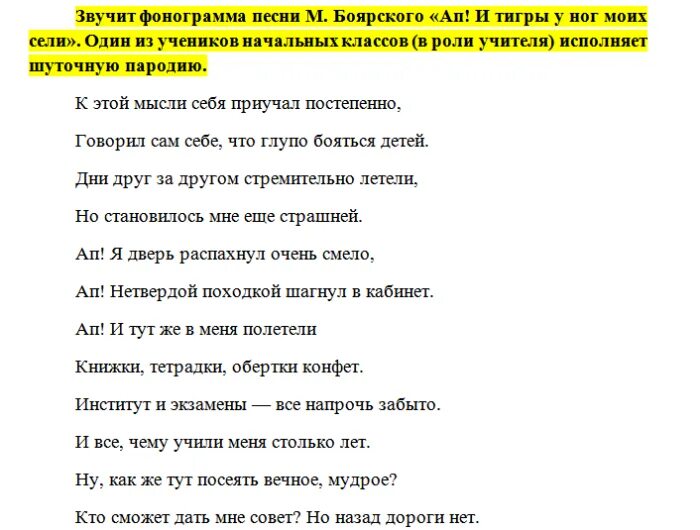 Звучит фонограмма песни М. Боярского «Ап! И тигры у ног моих сели». Один из учеников начальных классов (в роли учителя) исполняет шуточную пародию.

К этой мысли себя приучал постепенно,

Говорил сам себе, что глупо бояться детей.

Дни друг за другом стремительно летели,

Но становилось мне еще страшней.

Ап! Я дверь распахнул очень смело,

Ап! Нетвердой походкой шагнул в кабинет.

Ап! И тут же в меня полетели

Книжки, тетрадки, обертки конфет.

Институт и экзамены — все напрочь забыто.

И все, чему учили меня столько лет.

Ну, как же тут посеять вечное, мудрое?

Кто сможет дать мне совет? Но назад дороги нет.